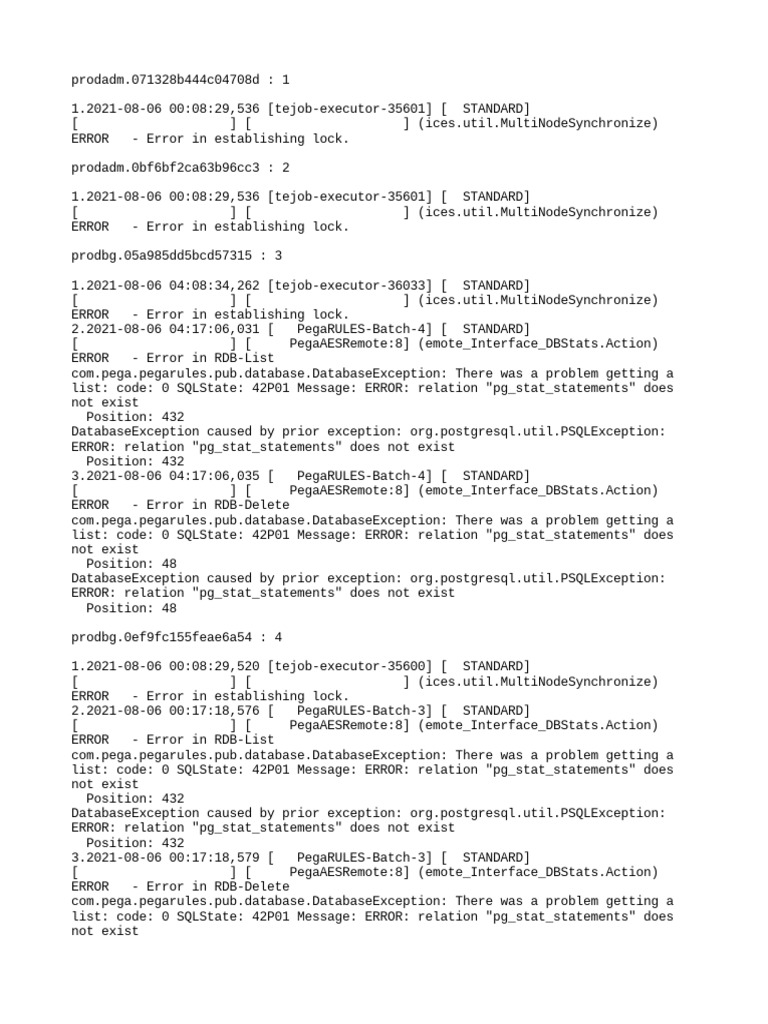 prodadm.071328b444c04708d : 1

1.2021-08-06 00:08:29,536 [tejob-executor-35601] [  STANDARD]
[                    ] [                    ] (ices.util.MultiNodeSynchronize)
ERROR   - Error in establishing lock.

prodadm.0bf6bf2ca63b96cc3 : 2

1.2021-08-06 00:08:29,536 [tejob-executor-35601] [  STANDARD]
[                    ] [                    ] (ices.util.MultiNodeSynchronize)
ERROR   - Error in establishing lock.

prodbg.05a985dd5bcd57315 : 3

1.2021-08-06 04:08:34,262 [tejob-executor-36033] [  STANDARD]
[                    ] [                    ] (ices.util.MultiNodeSynchronize)
ERROR   - Error in establishing lock.
2.2021-08-06 04:17:06,031 [   PegaRULES-Batch-4] [  STANDARD]
[                    ] [     PegaAESRemote:8] (emote_Interface_DBStats.Action)
ERROR   - Error in RDB-List
com.pega.pegarules.pub.database.DatabaseException: There was a problem getting a list: code: 0 SQLState: 42P01 Message: ERROR: relation "pg_stat_statements" does not exist
  Position: 432
DatabaseException caused by prior exception: org.postgresql.util.PSQLException: ERROR: relation "pg_stat_statements" does not exist
  Position: 432
3.2021-08-06 04:17:06,035 [   PegaRULES-Batch-4] [  STANDARD]
[                    ] [     PegaAESRemote:8] (emote_Interface_DBStats.Action)
ERROR   - Error in RDB-Delete
com.pega.pegarules.pub.database.DatabaseException: There was a problem getting a list: code: 0 SQLState: 42P01 Message: ERROR: relation "pg_stat_statements" does not exist
  Position: 48
DatabaseException caused by prior exception: org.postgresql.util.PSQLException: ERROR: relation "pg_stat_statements" does not exist
  Position: 48

prodbg.0ef9fc155feae6a54 : 4

1.2021-08-06 00:08:29,520 [tejob-executor-35600] [  STANDARD]
[                    ] [                    ] (ices.util.MultiNodeSynchronize)
ERROR   - Error in establishing lock.
2.2021-08-06 00:17:18,576 [   PegaRULES-Batch-3] [  STANDARD]
[                    ] [     PegaAESRemote:8] (emote_Interface_DBStats.Action)
ERROR   - Error in RDB-List
com.pega.pegarules.pub.database.DatabaseException: There was a problem getting a list: code: 0 SQLState: 42P01 Message: ERROR: relation "pg_stat_statements" does not exist
  Position: 432
DatabaseException caused by prior exception: org.postgresql.util.PSQLException: ERROR: relation "pg_stat_statements" does not exist
  Position: 432
3.2021-08-06 00:17:18,579 [   PegaRULES-Batch-3] [  STANDARD]
[                    ] [     PegaAESRemote:8] (emote_Interface_DBStats.Action)
ERROR   - Error in RDB-Delete
com.pega.pegarules.pub.database.DatabaseException: There was a problem getting a list: code: 0 SQLState: 42P01 Message: ERROR: relation "pg_stat_statements" does not exist